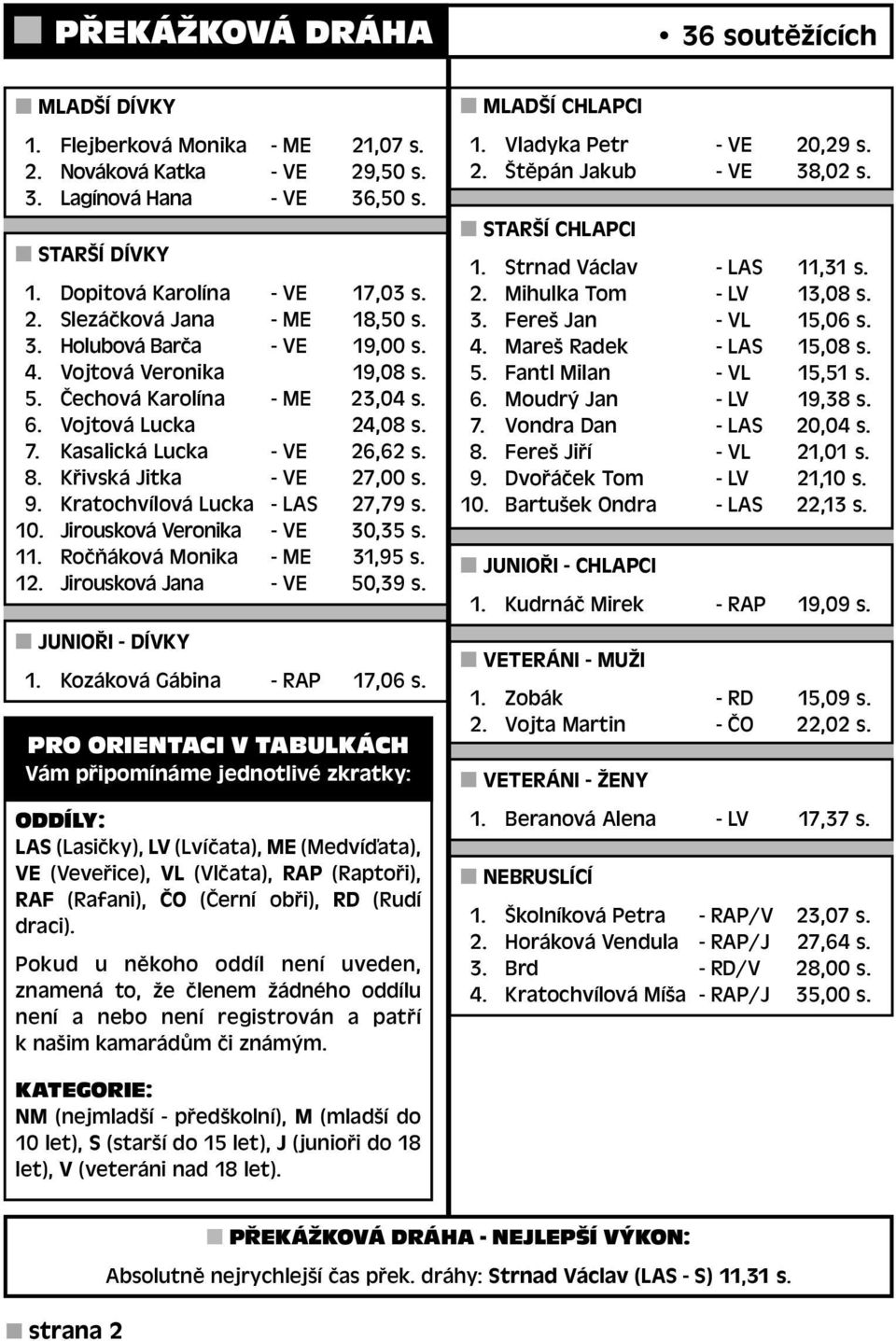 PŘEKÁŽKOVÁ DRÁHA

• 36 soutěžících

MLADŠÍ DÍVKY

| | | | |
|---|---|---|---|
| 1. | Flejberková Monika | - ME | 21,07 s. |
| 2. | Nováková Katka | - VE | 29,50 s. |
| 3. | Lagínová Hana | - VE | 36,50 s. |

STARŠÍ DÍVKY

| | | | |
|---|---|---|---|
| 1. | Dopitová Karolína | - VE | 17,03 s. |
| 2. | Slezáčková Jana | - ME | 18,50 s. |
| 3. | Holubová Barča | - VE | 19,00 s. |
| 4. | Vojtová Veronika | | 19,08 s. |
| 5. | Čechová Karolína | - ME | 23,04 s. |
| 6. | Vojtová Lucka | | 24,08 s. |
| 7. | Kasalická Lucka | - VE | 26,62 s. |
| 8. | Křivská Jitka | - VE | 27,00 s. |
| 9. | Kratochvílová Lucka | - LAS | 27,79 s. |
| 10. | Jirousková Veronika | - VE | 30,35 s. |
| 11. | Ročňáková Monika | - ME | 31,95 s. |
| 12. | Jirousková Jana | - VE | 50,39 s. |

JUNIOŘI - DÍVKY

| | | | |
|---|---|---|---|
| 1. | Kozáková Gábina | - RAP | 17,06 s. |

PRO ORIENTACI V TABULKÁCH
Vám připomínáme jednotlivé zkratky:

ODDÍLY:
LAS (Lasičky), LV (Lvíčata), ME (Medvíďata), VE (Veveřice), VL (Vlčata), RAP (Raptoři), RAF (Rafani), ČO (Černí obři), RD (Rudí draci).

Pokud u někoho oddíl není uveden, znamená to, že členem žádného oddílu není a nebo není registrován a patří k našim kamarádům či známým.

KATEGORIE:
NM (nejmladší - předškolní), M (mladší do 10 let), S (starší do 15 let), J (junioři do 18 let), V (veteráni nad 18 let).

MLADŠÍ CHLAPCI

| | | | |
|---|---|---|---|
| 1. | Vladyka Petr | - VE | 20,29 s. |
| 2. | Štěpán Jakub | - VE | 38,02 s. |

STARŠÍ CHLAPCI

| | | | |
|---|---|---|---|
| 1. | Strnad Václav | - LAS | 11,31 s. |
| 2. | Mihulka Tom | - LV | 13,08 s. |
| 3. | Fereš Jan | - VL | 15,06 s. |
| 4. | Mareš Radek | - LAS | 15,08 s. |
| 5. | Fantl Milan | - VL | 15,51 s. |
| 6. | Moudrý Jan | - LV | 19,38 s. |
| 7. | Vondra Dan | - LAS | 20,04 s. |
| 8. | Fereš Jiří | - VL | 21,01 s. |
| 9. | Dvořáček Tom | - LV | 21,10 s. |
| 10. | Bartušek Ondra | - LAS | 22,13 s. |

JUNIOŘI - CHLAPCI

| | | | |
|---|---|---|---|
| 1. | Kudrnáč Mirek | - RAP | 19,09 s. |

VETERÁNI - MUŽI

| | | | |
|---|---|---|---|
| 1. | Zobák | - RD | 15,09 s. |
| 2. | Vojta Martin | - ČO | 22,02 s. |

VETERÁNI - ŽENY

| | | | |
|---|---|---|---|
| 1. | Beranová Alena | - LV | 17,37 s. |

NEBRUSLÍCÍ

| | | | |
|---|---|---|---|
| 1. | Školníková Petra | - RAP/V | 23,07 s. |
| 2. | Horáková Vendula | - RAP/J | 27,64 s. |
| 3. | Brd | - RD/V | 28,00 s. |
| 4. | Kratochvílová Míša | - RAP/J | 35,00 s. |

PŘEKÁŽKOVÁ DRÁHA - NEJLEPŠÍ VÝKON:
Absolutně nejrychlejší čas přek. dráhy: Strnad Václav (LAS - S) 11,31 s.

strana 2